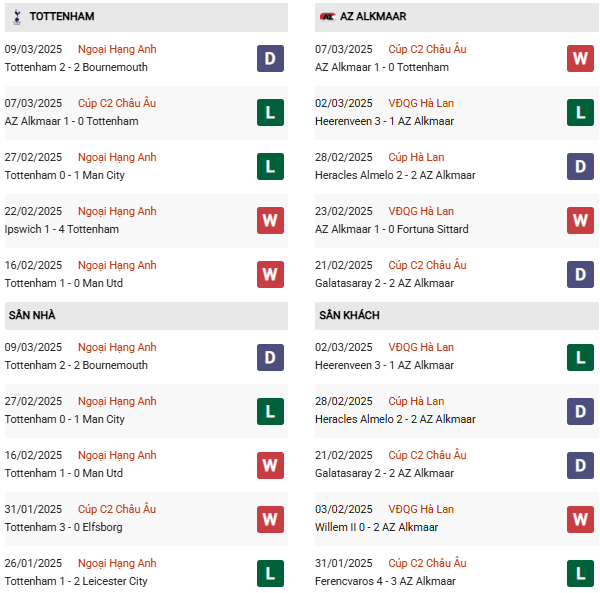 TOTTENHAM

09/03/2025 Ngoại Hạng Anh
Tottenham 2 - 2 Bournemouth
D

07/03/2025 Cúp C2 Châu Âu
AZ Alkmaar 1 - 0 Tottenham
L

27/02/2025 Ngoại Hạng Anh
Tottenham 0 - 1 Man City
L

22/02/2025 Ngoại Hạng Anh
Ipswich 1 - 4 Tottenham
W

16/02/2025 Ngoại Hạng Anh
Tottenham 1 - 0 Man Utd
W

SÂN NHÀ

09/03/2025 Ngoại Hạng Anh
Tottenham 2 - 2 Bournemouth
D

27/02/2025 Ngoại Hạng Anh
Tottenham 0 - 1 Man City
L

16/02/2025 Ngoại Hạng Anh
Tottenham 1 - 0 Man Utd
W

31/01/2025 Cúp C2 Châu Âu
Tottenham 3 - 0 Elfsborg
W

26/01/2025 Ngoại Hạng Anh
Tottenham 1 - 2 Leicester City
L

AZ ALKMAAR

07/03/2025 Cúp C2 Châu Âu
AZ Alkmaar 1 - 0 Tottenham
W

02/03/2025 VĐQG Hà Lan
Heerenveen 3 - 1 AZ Alkmaar
L

28/02/2025 Cúp Hà Lan
Heracles Almelo 2 - 2 AZ Alkmaar
D

23/02/2025 VĐQG Hà Lan
AZ Alkmaar 1 - 0 Fortuna Sittard
W

21/02/2025 Cúp C2 Châu Âu
Galatasaray 2 - 2 AZ Alkmaar
D

SÂN KHÁCH

02/03/2025 VĐQG Hà Lan
Heerenveen 3 - 1 AZ Alkmaar
L

28/02/2025 Cúp Hà Lan
Heracles Almelo 2 - 2 AZ Alkmaar
D

21/02/2025 Cúp C2 Châu Âu
Galatasaray 2 - 2 AZ Alkmaar
D

03/02/2025 VĐQG Hà Lan
Willem II 0 - 2 AZ Alkmaar
W

31/01/2025 Cúp C2 Châu Âu
Ferencvaros 4 - 3 AZ Alkmaar
L